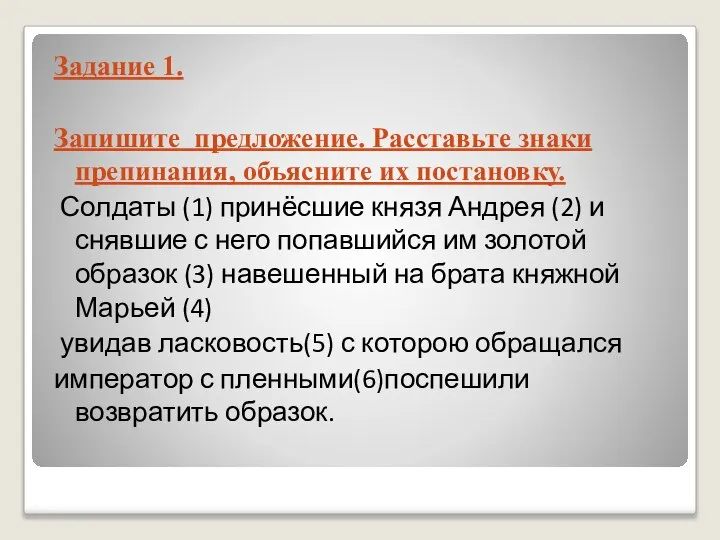 Задание 1.

Запишите предложение. Расставьте знаки препинания, объясните их постановку.

Солдаты (1) принёсшие князя Андрея (2) и снявшие с него попавшийся им золотой образок (3) навешенный на брата княжной Марьей (4)
увидав ласковость(5) с которою обращался император с пленными(6)поспешили возвратить образок.